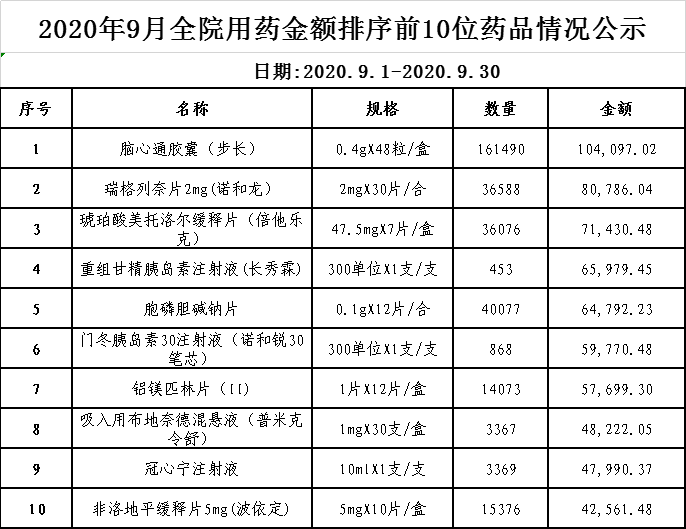 2020年9月全院用药金额排序前10位药品情况公示

日期:2020.9.1-2020.9.30

| 序号 | 名称 | 规格 | 数量 | 金额 |
|---|---|---|---|---|
| 1 | 脑心通胶囊（步长） | 0.4gX48粒/盒 | 161490 | 104,097.02 |
| 2 | 瑞格列奈片2mg(诺和龙) | 2mgX30片/合 | 36588 | 80,786.04 |
| 3 | 琥珀酸美托洛尔缓释片（倍他乐克） | 47.5mgX7片/盒 | 36076 | 71,430.48 |
| 4 | 重组甘精胰岛素注射液(长秀霖) | 300单位X1支/支 | 453 | 65,979.45 |
| 5 | 胞磷胆碱钠片 | 0.1gX12片/合 | 40077 | 64,792.23 |
| 6 | 门冬胰岛素30注射液（诺和锐30笔芯） | 300单位X1支/支 | 868 | 59,770.48 |
| 7 | 铝镁匹林片（II） | 1片X12片/盒 | 14073 | 57,699.30 |
| 8 | 吸入用布地奈德混悬液（普米克令舒） | 1mgX30支/盒 | 3367 | 48,222.05 |
| 9 | 冠心宁注射液 | 10mlX1支/支 | 3369 | 47,990.37 |
| 10 | 非洛地平缓释片5mg(波依定) | 5mgX10片/盒 | 15376 | 42,561.48 |